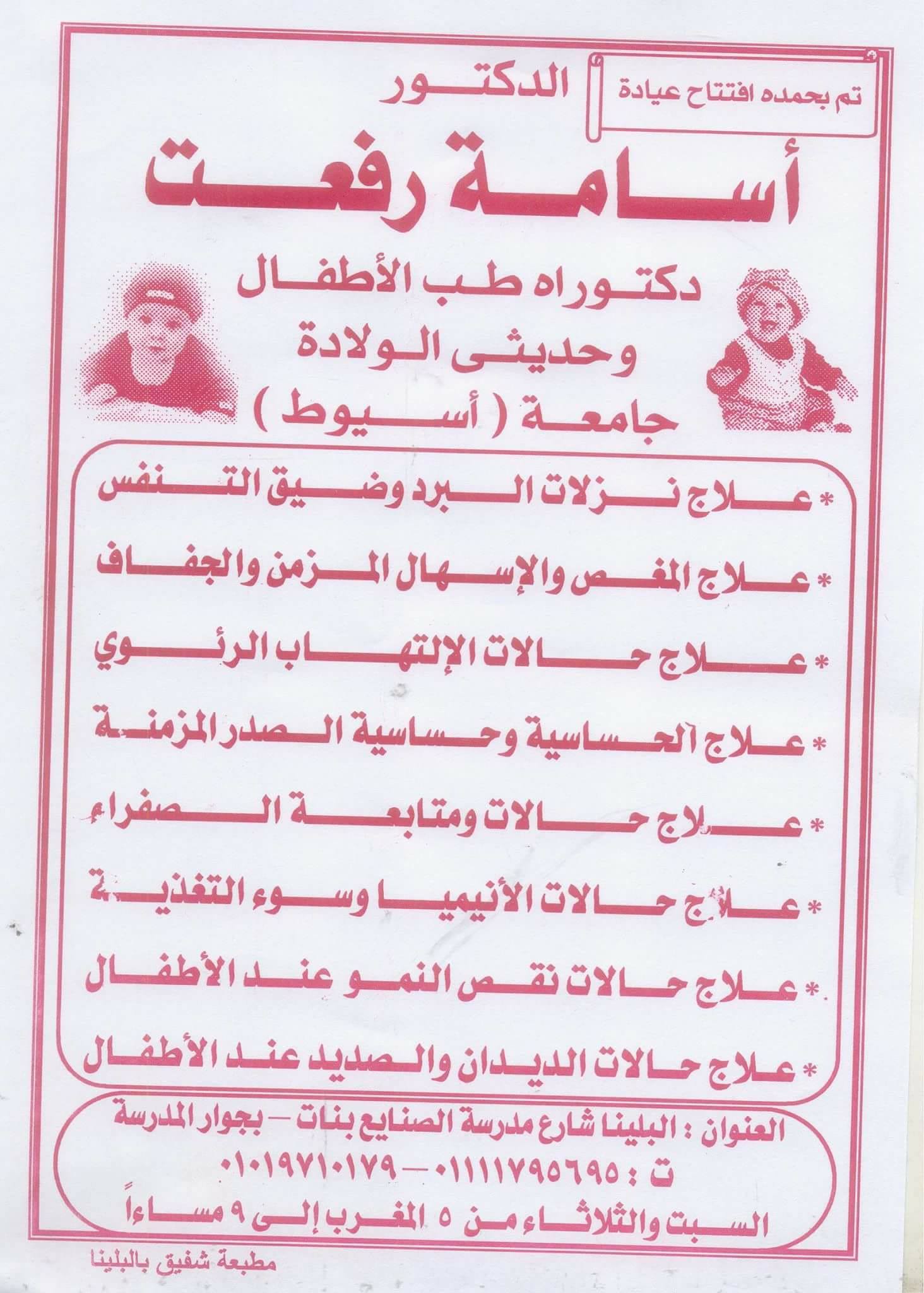 تم بحمده افتتاح عيادة

الدكتور

أسامة رفعت

دكتوراه طب الأطفال
وحديثى الولادة
جامعة ( أسيوط )

* علاج نزلات البرد وضيق التنفس

* علاج المغص والإسهال المزمن والجفاف

* علاج حالات الإلتهاب الرئوي

* علاج الحساسية وحساسية الصدر المزمنة

* علاج حالات ومتابعة الصفراء

* علاج حالات الأنيميا وسوء التغذية

* علاج حالات نقص النمو عند الأطفال

* علاج حالات الديدان والصديد عند الأطفال

العنوان : البلينا شارع مدرسة الصنايع بنات - بجوار المدرسة
ت : ٠١١١١٧٩٥٦٩٥ - ٠١٠١٩٧١٠١٧٩
السبت والثلاثاء من ٥ المغرب إلى ٩ مساءاً

مطبعة شفيق بالبلينا